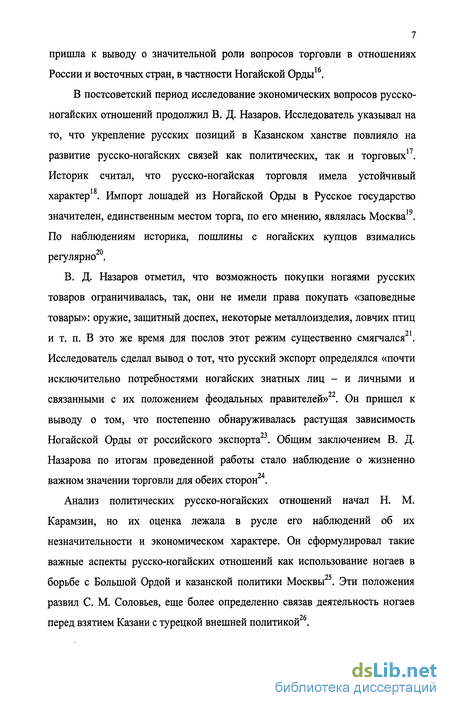 7

пришла к выводу о значительной роли вопросов торговли в отношениях России и восточных стран, в частности Ногайской Орды$^{16}$.

В постсоветский период исследование экономических вопросов русско-ногайских отношений продолжил В. Д. Назаров. Исследователь указывал на то, что укрепление русских позиций в Казанском ханстве повлияло на развитие русско-ногайских связей как политических, так и торговых$^{17}$. Историк считал, что русско-ногайская торговля имела устойчивый характер$^{18}$. Импорт лошадей из Ногайской Орды в Русское государство значителен, единственным местом торга, по его мнению, являлась Москва$^{19}$. По наблюдениям историка, пошлины с ногайских купцов взимались регулярно$^{20}$.

В. Д. Назаров отметил, что возможность покупки ногаями русских товаров ограничивалась, так, они не имели права покупать «заповедные товары»: оружие, защитный доспех, некоторые металлоизделия, ловчих птиц и т. п. В это же время для послов этот режим существенно смягчался$^{21}$. Исследователь сделал вывод о тот, что русский экспорт определялся «почти исключительно потребностями ногайских знатных лиц – и личными и связанными с их положением феодальных правителей»$^{22}$. Он пришел к выводу о том, что постепенно обнаруживалась растущая зависимость Ногайской Орды от российского экспорта$^{23}$. Общим заключением В. Д. Назарова по итогам проведенной работы стало наблюдение о жизненно важном значении торговли для обеих сторон$^{24}$.

Анализ политических русско-ногайских отношений начал Н. М. Карамзин, но их оценка лежала в русле его наблюдений об их незначительности и экономическом характере. Он сформулировал такие важные аспекты русско-ногайских отношений как использование ногаев в борьбе с Большой Ордой и казанской политики Москвы$^{25}$. Эти положения развил С. М. Соловьев, еще более определенно связав деятельность ногаев перед взятием Казани с турецкой внешней политикой$^{26}$.

dsLib.net
библиотека диссертаций